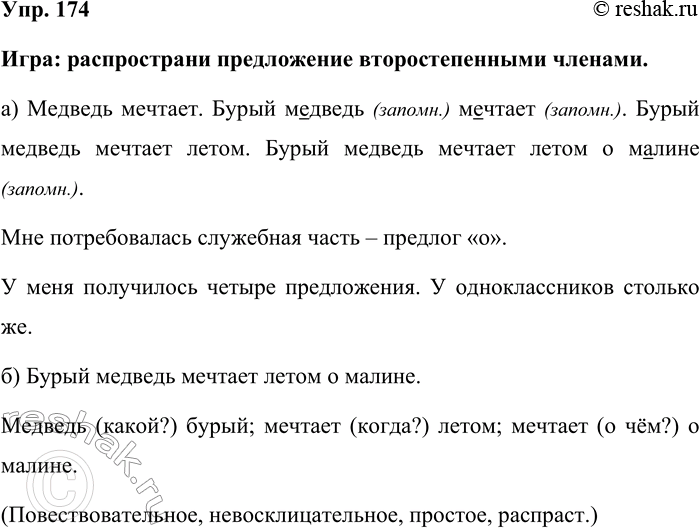 Упр. 174

© reshak.ru

Игра: распространи предложение второстепенными членами.

а) Медведь мечтает. Бурый медведь (запомн.) мечтает (запомн.). Бурый медведь мечтает летом. Бурый медведь мечтает летом о малине (запомн.).

Мне потребовалась служебная часть – предлог «о».

У меня получилось четыре предложения. У одноклассников столько же.

б) Бурый медведь мечтает летом о малине.

Медведь (какой?) бурый; мечтает (когда?) летом; мечтает (о чём?) о малине.

(Повествовательное, невосклицательное, простое, распраст.)

© reshak.ru